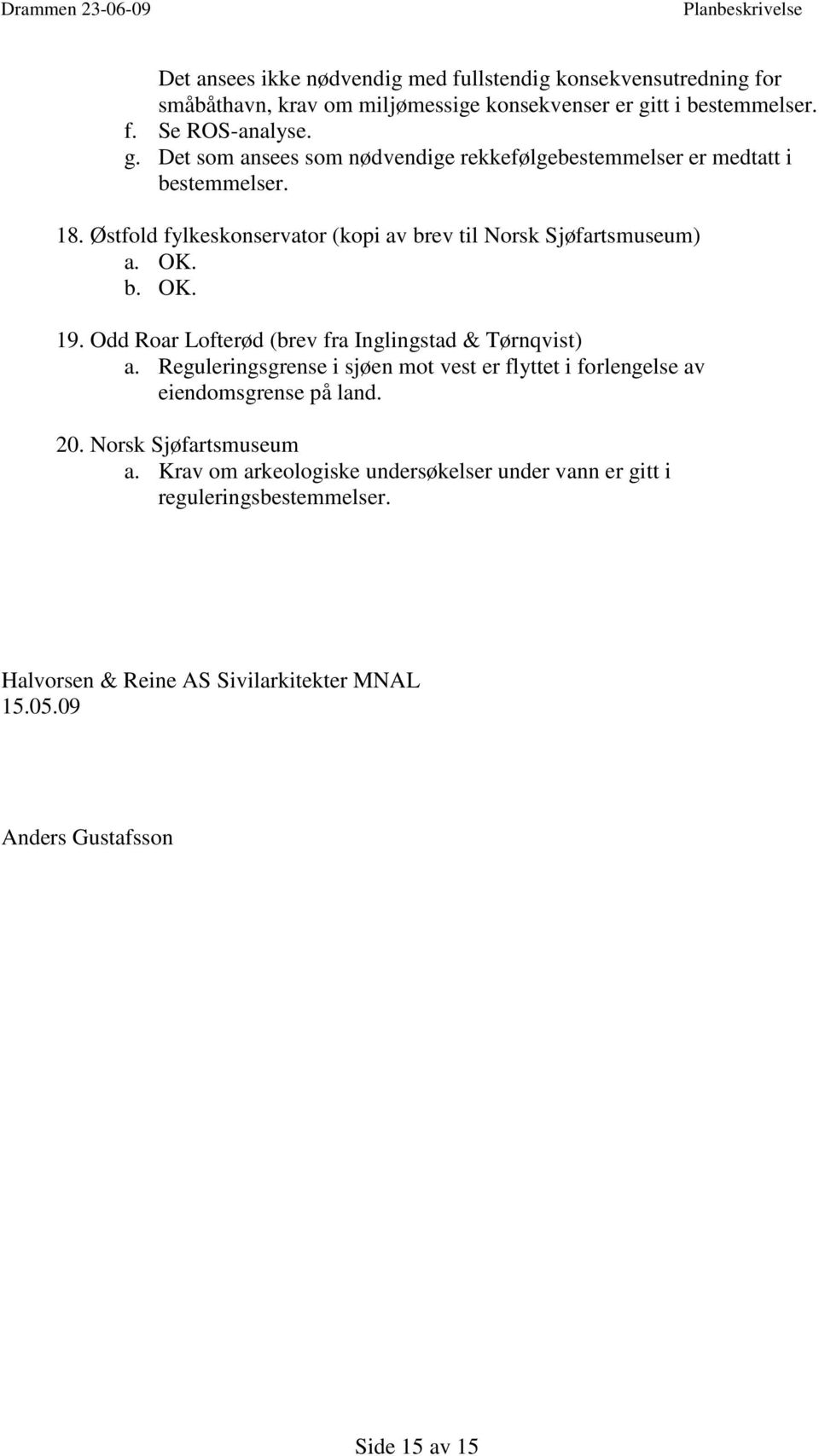 Drammen 23-06-09 Planbeskrivelse

Det ansees ikke nødvendig med fullstendig konsekvensutredning for småbåthavn, krav om miljømessige konsekvenser er gitt i bestemmelser.
f. Se ROS-analyse.
g. Det som ansees som nødvendige rekkefølgebestemmelser er medtatt i bestemmelser.

18. Østfold fylkeskonservator (kopi av brev til Norsk Sjøfartsmuseum)
a. OK.
b. OK.

19. Odd Roar Lofterød (brev fra Inglingstad & Tørnqvist)
a. Reguleringsgrense i sjøen mot vest er flyttet i forlengelse av eiendomsgrense på land.

20. Norsk Sjøfartsmuseum
a. Krav om arkeologiske undersøkelser under vann er gitt i reguleringsbestemmelser.

Halvorsen & Reine AS Sivilarkitekter MNAL
15.05.09

Anders Gustafsson

Side 15 av 15